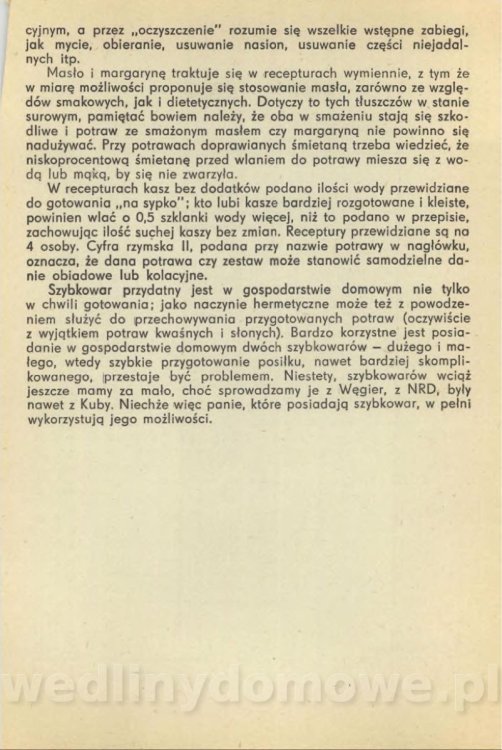 cyjnym, a przez „oczyszczenie" rozumie się wszelkie wstępne zabiegi, jak mycie, obieranie, usuwanie nasion, usuwanie części niejadalnych itp.

Masło i margarynę traktuje się w recepturach wymiennie, z tym że w miarę możliwości proponuje się stosowanie masła, zarówno ze względów smakowych, jak i dietetycznych. Dotyczy to tych tłuszczów w stanie surowym, pamiętać bowiem należy, że oba w smażeniu stają się szkodliwe i potraw ze smażonym masłem czy margaryną nie powinno się nadużywać. Przy potrawach doprawianych śmietaną trzeba wiedzieć, że niskoprocentową śmietanę przed wlaniem do potrawy miesza się z wodą lub mąką, by się nie zwarzyła.

W recepturach kasz bez dodatków podano ilości wody przewidziane do gotowania „na sypko"; kto lubi kasze bardziej rozgotowane i kleiste, powinien wlać o 0,5 szklanki wody więcej, niż to podano w przepisie, zachowując ilość suchej kaszy bez zmian. Receptury przewidziane są na 4 osoby. Cyfra rzymska II, podana przy nazwie potrawy w nagłówku, oznacza, że dana potrawa czy zestaw może stanowić samodzielne danie obiadowe lub kolacyjne.

Szybkowar przydatny jest w gospodarstwie domowym nie tylko w chwili gotowania; jako naczynie hermetyczne może też z powodzeniem służyć do przechowywania przygotowanych potraw (oczywiście z wyjątkiem potraw kwaśnych i słonych). Bardzo korzystne jest posiadanie w gospodarstwie domowym dwóch szybkowarów – dużego i małego, wtedy szybkie przygotowanie posiłku, nawet bardziej skomplikowanego, przestaje być problemem. Niestety, szybkowarów wciąż jeszcze mamy za mało, choć sprowadzamy je z Węgier, z NRD, były nawet z Kuby. Niechże więc panie, które posiadają szybkowar, w pełni wykorzystują jego możliwości.

wedlinydomowe.pl